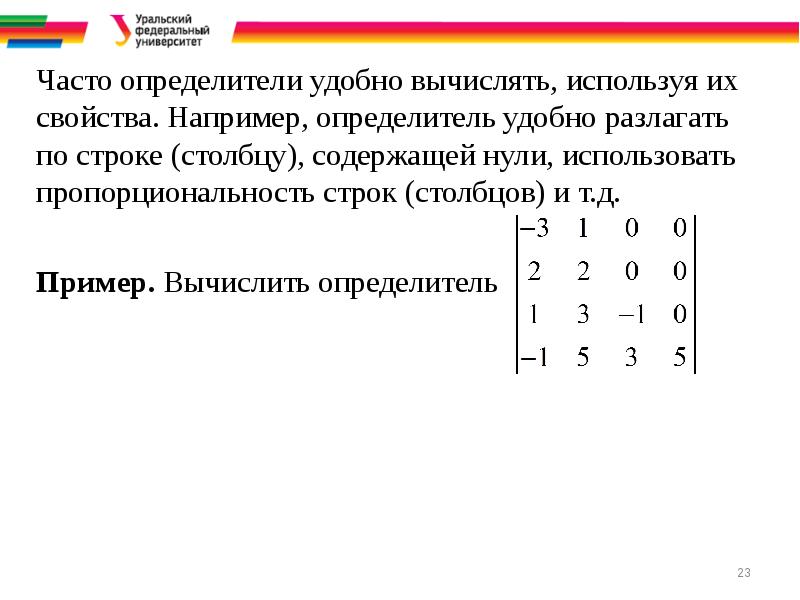 Уральский
федеральный
университет

Часто определители удобно вычислять, используя их свойства. Например, определитель удобно разлагать по строке (столбцу), содержащей нули, использовать пропорциональность строк (столбцов) и т.д.

Пример. Вычислить определитель $\begin{vmatrix} -3 & 1 & 0 & 0 \\ 2 & 2 & 0 & 0 \\ 1 & 3 & -1 & 0 \\ -1 & 5 & 3 & 5 \end{vmatrix}$

23